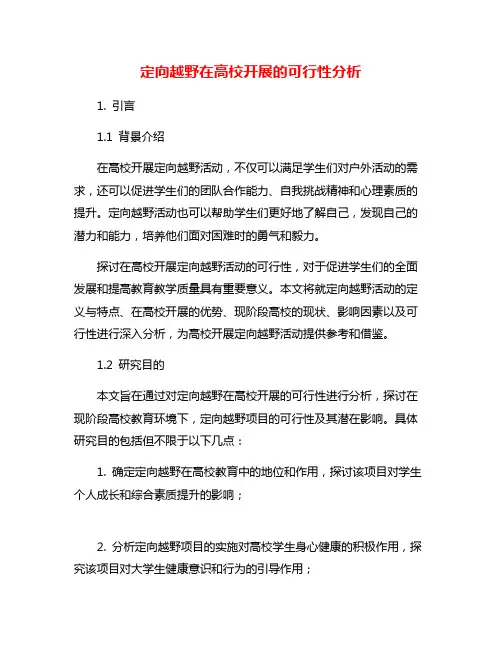 定向越野在高校开展的可行性分析

1. 引言

1.1 背景介绍

在高校开展定向越野活动，不仅可以满足学生们对户外活动的需求，还可以促进学生们的团队合作能力、自我挑战精神和心理素质的提升。定向越野活动也可以帮助学生们更好地了解自己，发现自己的潜力和能力，培养他们面对困难时的勇气和毅力。

探讨在高校开展定向越野活动的可行性，对于促进学生们的全面发展和提高教育教学质量具有重要意义。本文将就定向越野活动的定义与特点、在高校开展的优势、现阶段高校的现状、影响因素以及可行性进行深入分析，为高校开展定向越野活动提供参考和借鉴。

1.2 研究目的

本文旨在通过对定向越野在高校开展的可行性进行分析，探讨在现阶段高校教育环境下，定向越野项目的可行性及其潜在影响。具体研究目的包括但不限于以下几点：

1. 确定定向越野在高校教育中的地位和作用，探讨该项目对学生个人成长和综合素质提升的影响；

2. 分析定向越野项目的实施对高校学生身心健康的积极作用，探究该项目对大学生健康意识和行为的引导作用；